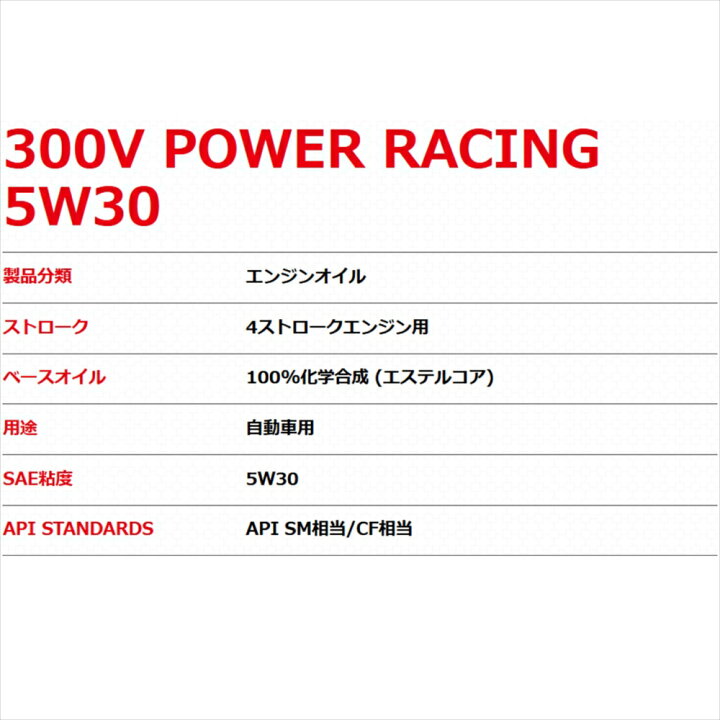 300V POWER RACING 5W30

| 製品分類 | エンジンオイル |
|---|---|
| ストローク | 4ストロークエンジン用 |
| ベースオイル | 100%化学合成 (エステルコア) |
| 用途 | 自動車用 |
| SAE粘度 | 5W30 |
| API STANDARDS | API SM相当/CF相当 |